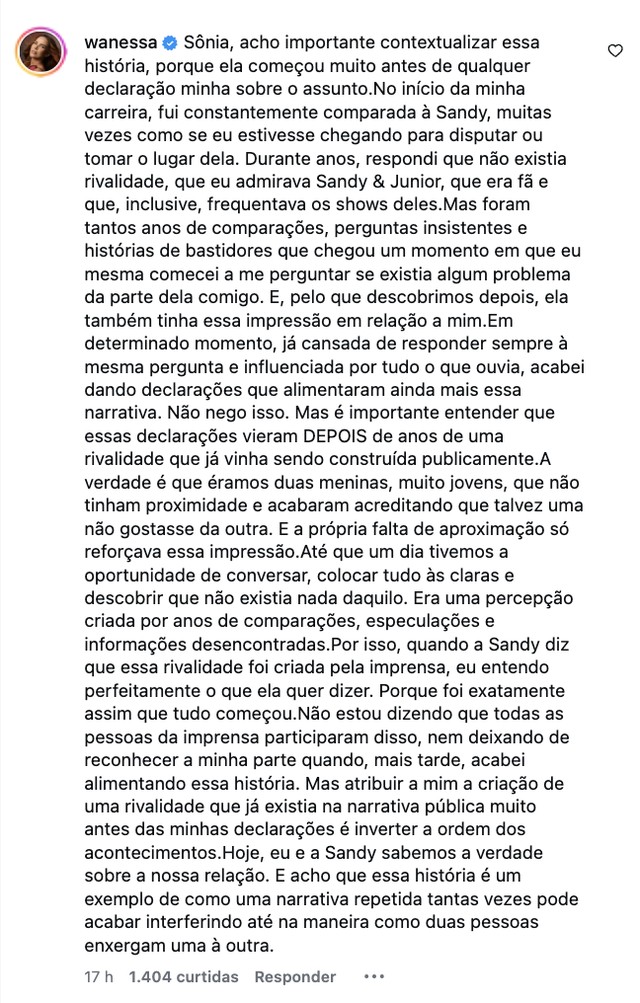 wanessa Sônia, acho importante contextualizar essa história, porque ela começou muito antes de qualquer declaração minha sobre o assunto.No início da minha carreira, fui constantemente comparada à Sandy, muitas vezes como se eu estivesse chegando para disputar ou tomar o lugar dela. Durante anos, respondi que não existia rivalidade, que eu admirava Sandy & Junior, que era fã e que, inclusive, frequentava os shows deles.Mas foram tantos anos de comparações, perguntas insistentes e histórias de bastidores que chegou um momento em que eu mesma comecei a me perguntar se existia algum problema da parte dela comigo. E, pelo que descobrimos depois, ela também tinha essa impressão em relação a mim.Em determinado momento, já cansada de responder sempre à mesma pergunta e influenciada por tudo o que ouvia, acabei dando declarações que alimentaram ainda mais essa narrativa. Não nego isso. Mas é importante entender que essas declarações vieram DEPOIS de anos de uma rivalidade que já vinha sendo construída publicamente.A verdade é que éramos duas meninas, muito jovens, que não tinham proximidade e acabaram acreditando que talvez uma não gostasse da outra. E a própria falta de aproximação só reforçava essa impressão.Até que um dia tivemos a oportunidade de conversar, colocar tudo às claras e descobrir que não existia nada daquilo. Era uma percepção criada por anos de comparações, especulações e informações desencontradas.Por isso, quando a Sandy diz que essa rivalidade foi criada pela imprensa, eu entendo perfeitamente o que ela quer dizer. Porque foi exatamente assim que tudo começou.Não estou dizendo que todas as pessoas da imprensa participaram disso, nem deixando de reconhecer a minha parte quando, mais tarde, acabei alimentando essa história. Mas atribuir a mim a criação de uma rivalidade que já existia na narrativa pública muito antes das minhas declarações é inverter a ordem dos acontecimentos.Hoje, eu e a Sandy sabemos a verdade sobre a nossa relação. E acho que essa história é um exemplo de como uma narrativa repetida tantas vezes pode acabar interferindo até na maneira como duas pessoas enxergam uma à outra.

17 h 1.404 curtidas Responder •••